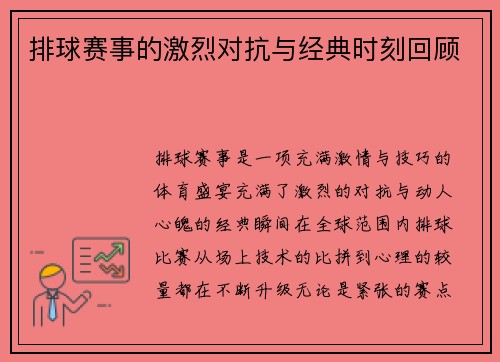 排球赛事的激烈对抗与经典时刻回顾

排球赛事是一项充满激情与技巧的体育盛宴充满了激烈的对抗与动人心魄的经典瞬间在全球范围内排球比赛从场上技术的比拼到心理的较量都在不断升级无论是紧张的赛点